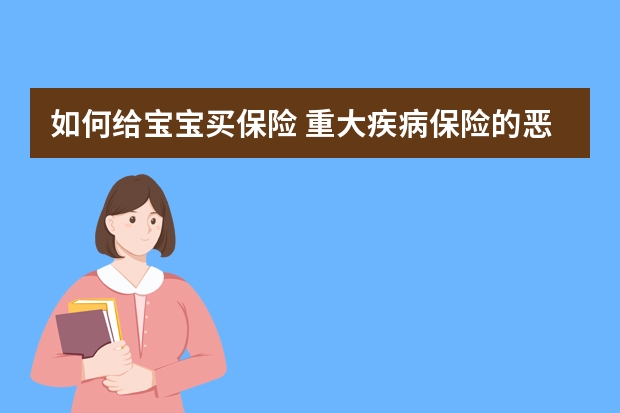 如何给宝宝买保险 重大疾病保险的恶